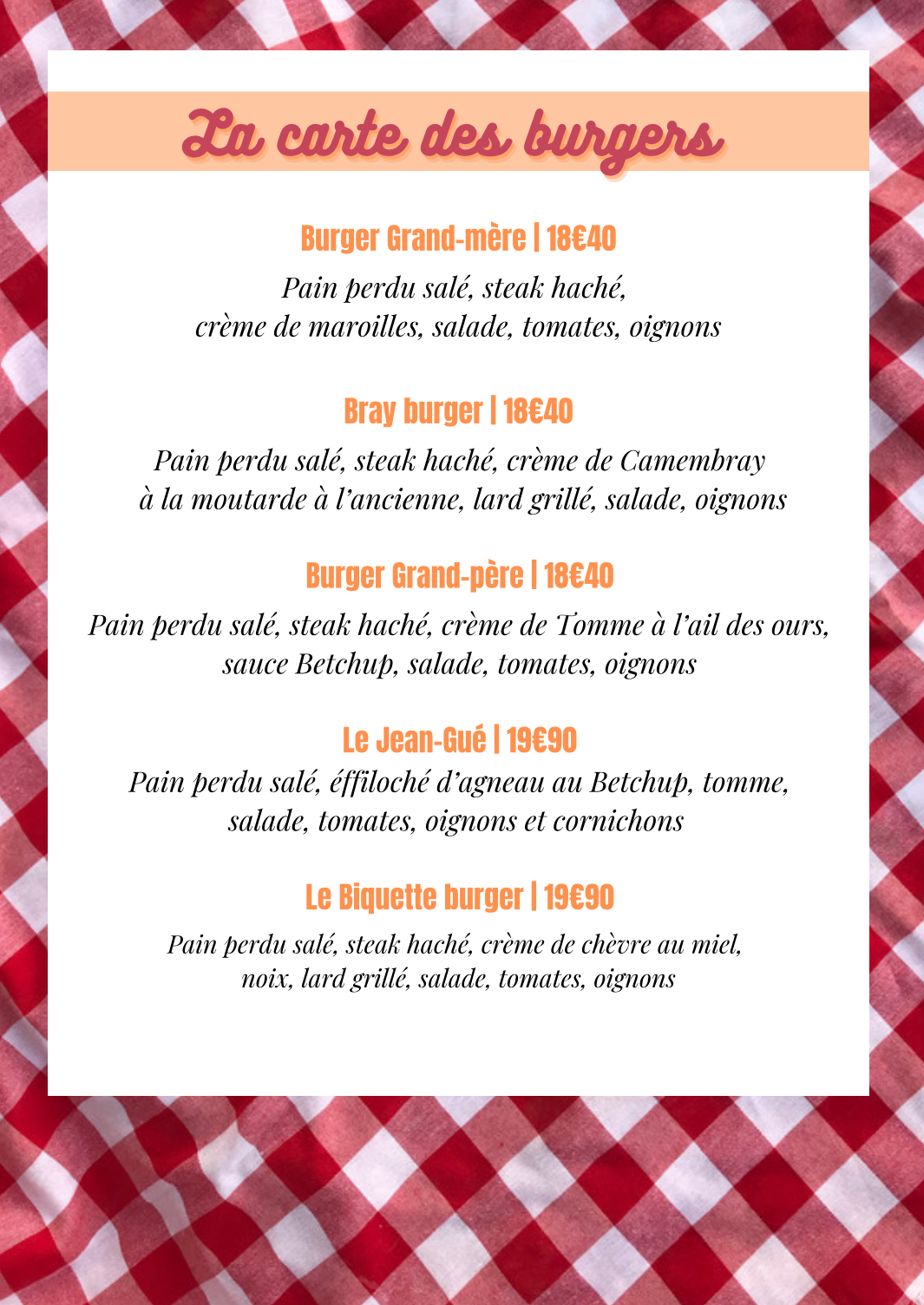 La carte des burgers

Burger Grand-mère | 18€40
Pain perdu salé, steak haché, crème de maroilles, salade, tomates, oignons

Bray burger | 18€40
Pain perdu salé, steak haché, crème de Camembray à la moutarde à l'ancienne, lard grillé, salade, oignons

Burger Grand-père | 18€40
Pain perdu salé, steak haché, crème de Tomme à l'ail des ours, sauce Betchup, salade, tomates, oignons

Le Jean-Gué | 19€90
Pain perdu salé, éffiloché d'agneau au Betchup, tomme, salade, tomates, oignons et cornichons

Le Biquette burger | 19€90
Pain perdu salé, steak haché, crème de chèvre au miel, noix, lard grillé, salade, tomates, oignons